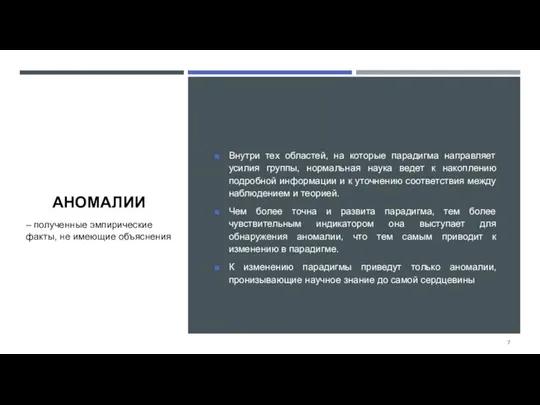 АНОМАЛИИ

– полученные эмпирические факты, не имеющие объяснения

Внутри тех областей, на которые парадигма направляет усилия группы, нормальная наука ведет к накоплению подробной информации и к уточнению соответствия между наблюдением и теорией.

Чем более точна и развита парадигма, тем более чувствительным индикатором она выступает для обнаружения аномалии, что тем самым приводит к изменению в парадигме.

К изменению парадигмы приведут только аномалии, пронизывающие научное знание до самой сердцевины

7